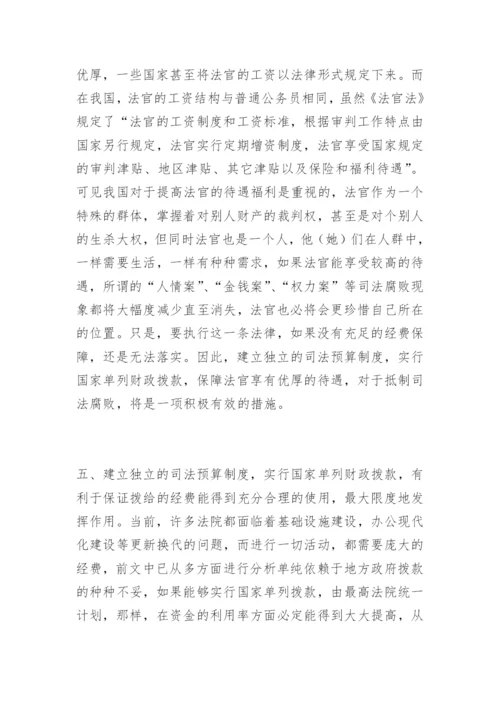 优厚，一些国家甚至将法官的工资以法律形式规定下来。而在我国，法官的工资结构与普通公务员相同，虽然《法官法》规定了“法官的工资制度和工资标准，根据审判工作特点由国家另行规定，法官实行定期增资制度，法官享受国家规定的审判津贴、地区津贴、其它津贴以及保险和福利待遇”。可见我国对于提高法官的待遇福利是重视的，法官作为一个特殊的群体，掌握着对别人财产的裁判权，甚至是对个别人的生杀大权，但同时法官也是一个人，他（她）们在人群中，一样需要生活，一样有种种需求，如果法官能享受较高的待遇，所谓的“人情案”、“金钱案”、“权力案”等司法腐败现象都将大幅度减少直至消失，法官也必将会更珍惜自己所在的位置。只是，要执行这一条法律，如果没有充足的经费保障，还是无法落实。因此，建立独立的司法预算制度，实行国家单列财政拨款，保障法官享有优厚的待遇，对于抵制司法腐败，将是一项积极有效的措施。

五、建立独立的司法预算制度，实行国家单列财政拨款，有利于保证拨给的经费能得到充分合理的使用，最大限度地发挥作用。当前，许多法院都面临着基础设施建设，办公现代化建设等更新换代的问题，而进行一切活动，都需要庞大的经费，前文中已从多方面进行分析单纯依赖于地方政府拨款的种种不妥，如果能够实行国家单列拨款，由最高法院统一计划，那样，在资金的利用率方面必定能得到大大提高，从